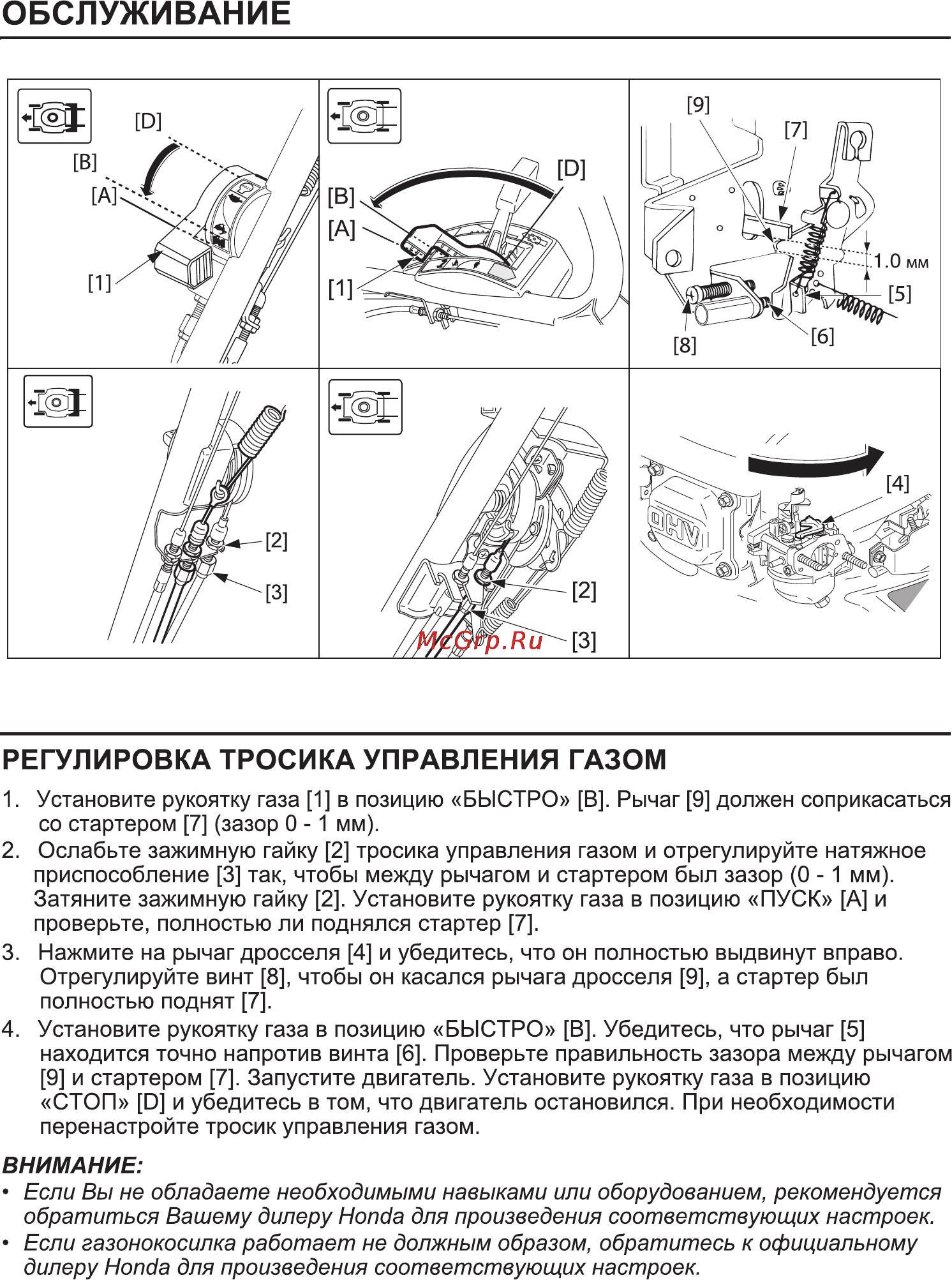 ОБСЛУЖИВАНИЕ

[D]
[B]
[A]
[1]

[B]
[A]
[1]
[D]

[9]
[7]
1.0 мм
[5]
[6]
[8]

[2]
[3]

[2]
[3]

McGrp.Ru

OHV
[4]

РЕГУЛИРОВКА ТРОСИКА УПРАВЛЕНИЯ ГАЗОМ

1. Установите рукоятку газа [1] в позицию «БЫСТРО» [B]. Рычаг [9] должен соприкасаться со стартером [7] (зазор 0 - 1 мм).
2. Ослабьте зажимную гайку [2] тросика управления газом и отрегулируйте натяжное приспособление [3] так, чтобы между рычагом и стартером был зазор (0 - 1 мм). Затяните зажимную гайку [2]. Установите рукоятку газа в позицию «ПУСК» [A] и проверьте, полностью ли поднялся стартер [7].
3. Нажмите на рычаг дросселя [4] и убедитесь, что он полностью выдвинут вправо. Отрегулируйте винт [8], чтобы он касался рычага дросселя [9], а стартер был полностью поднят [7].
4. Установите рукоятку газа в позицию «БЫСТРО» [B]. Убедитесь, что рычаг [5] находится точно напротив винта [6]. Проверьте правильность зазора между рычагом [9] и стартером [7]. Запустите двигатель. Установите рукоятку газа в позицию «СТОП» [D] и убедитесь в том, что двигатель остановился. При необходимости перенастройте тросик управления газом.

ВНИМАНИЕ:
• Если Вы не обладаете необходимыми навыками или оборудованием, рекомендуется обратиться Вашему дилеру Honda для произведения соответствующих настроек.
• Если газонокосилка работает не должным образом, обратитесь к официальному дилеру Honda для произведения соответствующих настроек.